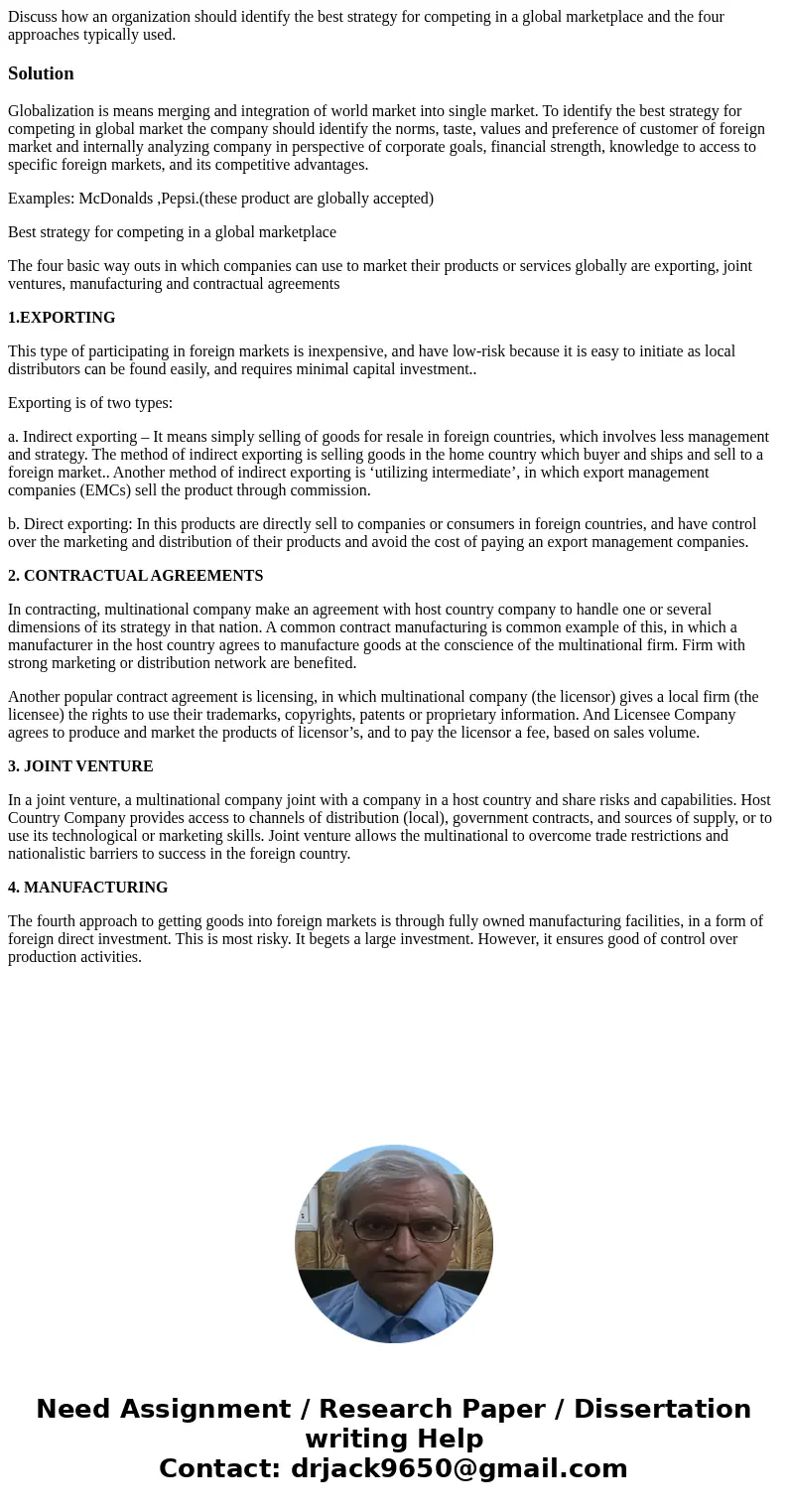 Discuss how an organization should identify the best strategy for competing in a global marketplace and the four approaches typically used.

Solution

Globalization is means merging and integration of world market into single market. To identify the best strategy for competing in global market the company should identify the norms, taste, values and preference of customer of foreign market and internally analyzing company in perspective of corporate goals, financial strength, knowledge to access to specific foreign markets, and its competitive advantages.

Examples: McDonalds ,Pepsi.(these product are globally accepted)

Best strategy for competing in a global marketplace

The four basic way outs in which companies can use to market their products or services globally are exporting, joint ventures, manufacturing and contractual agreements

1.EXPORTING

This type of participating in foreign markets is inexpensive, and have low-risk because it is easy to initiate as local distributors can be found easily, and requires minimal capital investment..

Exporting is of two types:

a. Indirect exporting – It means simply selling of goods for resale in foreign countries, which involves less management and strategy. The method of indirect exporting is selling goods in the home country which buyer and ships and sell to a foreign market.. Another method of indirect exporting is ‘utilizing intermediate’, in which export management companies (EMCs) sell the product through commission.

b. Direct exporting: In this products are directly sell to companies or consumers in foreign countries, and have control over the marketing and distribution of their products and avoid the cost of paying an export management companies.

2. CONTRACTUAL AGREEMENTS

In contracting, multinational company make an agreement with host country company to handle one or several dimensions of its strategy in that nation. A common contract manufacturing is common example of this, in which a manufacturer in the host country agrees to manufacture goods at the conscience of the multinational firm. Firm with strong marketing or distribution network are benefited.

Another popular contract agreement is licensing, in which multinational company (the licensor) gives a local firm (the licensee) the rights to use their trademarks, copyrights, patents or proprietary information. And Licensee Company agrees to produce and market the products of licensor’s, and to pay the licensor a fee, based on sales volume.

3. JOINT VENTURE

In a joint venture, a multinational company joint with a company in a host country and share risks and capabilities. Host Country Company provides access to channels of distribution (local), government contracts, and sources of supply, or to use its technological or marketing skills. Joint venture allows the multinational to overcome trade restrictions and nationalistic barriers to success in the foreign country.

4. MANUFACTURING

The fourth approach to getting goods into foreign markets is through fully owned manufacturing facilities, in a form of foreign direct investment. This is most risky. It begets a large investment. However, it ensures good of control over production activities.

Need Assignment / Research Paper / Dissertation writing Help
Contact: drjack9650@gmail.com